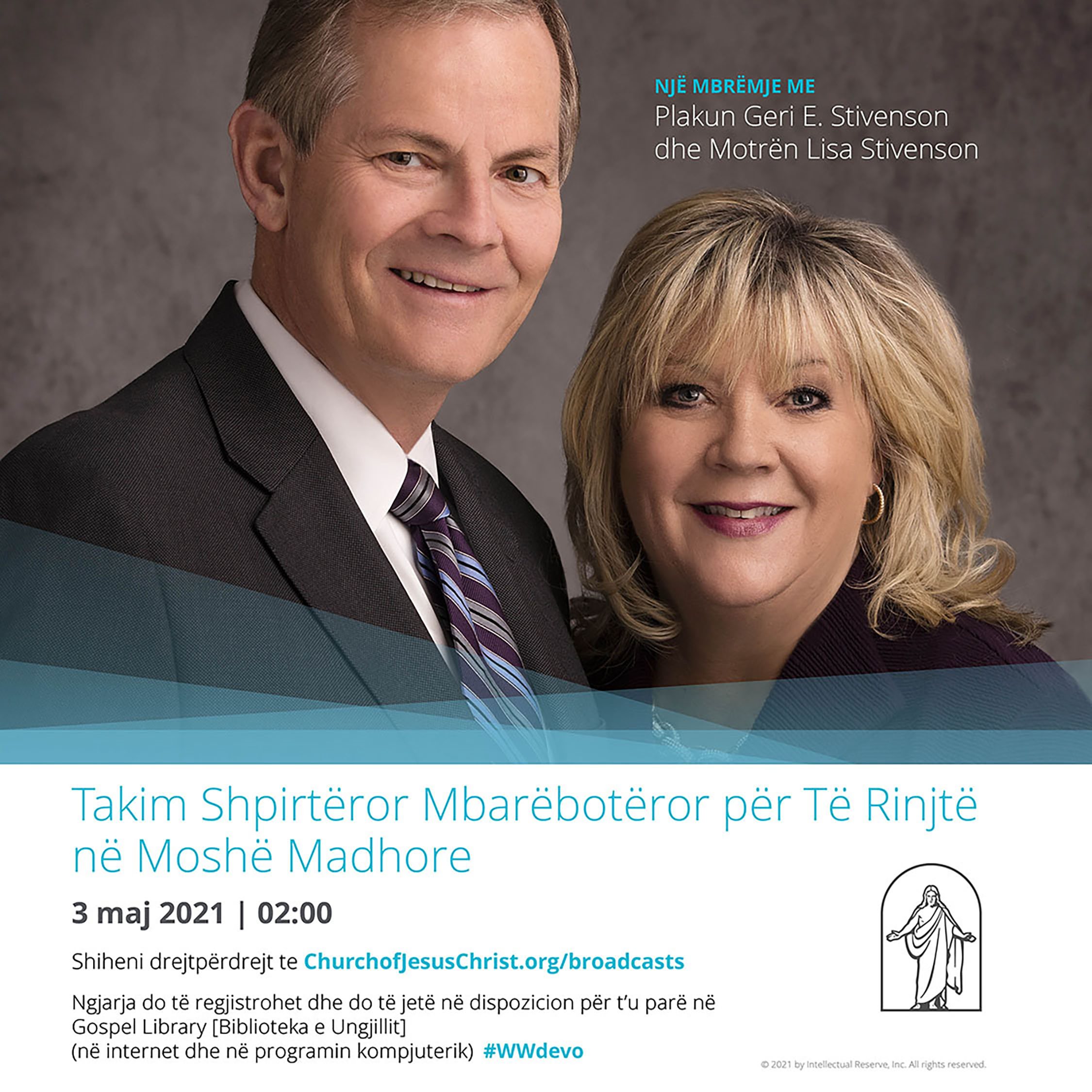 NJË MBRËMJE ME
Plakun Geri E. Stivenson
dhe Motrën Lisa Stivenson

Takim Shpirtëror Mbarëbotëror për Të Rinjtë në Moshë Madhore

3 maj 2021 | 02:00

Shiheni drejtpërdrejt te ChurchofJesusChrist.org/broadcasts

Ngjarja do të regjistrohet dhe do të jetë në dispozicion për t'u parë në Gospel Library [Biblioteka e Ungjillit]
(në internet dhe në programin kompjuterik) #WWdevo

© 2021 by Intellectual Reserve, Inc. All rights reserved.